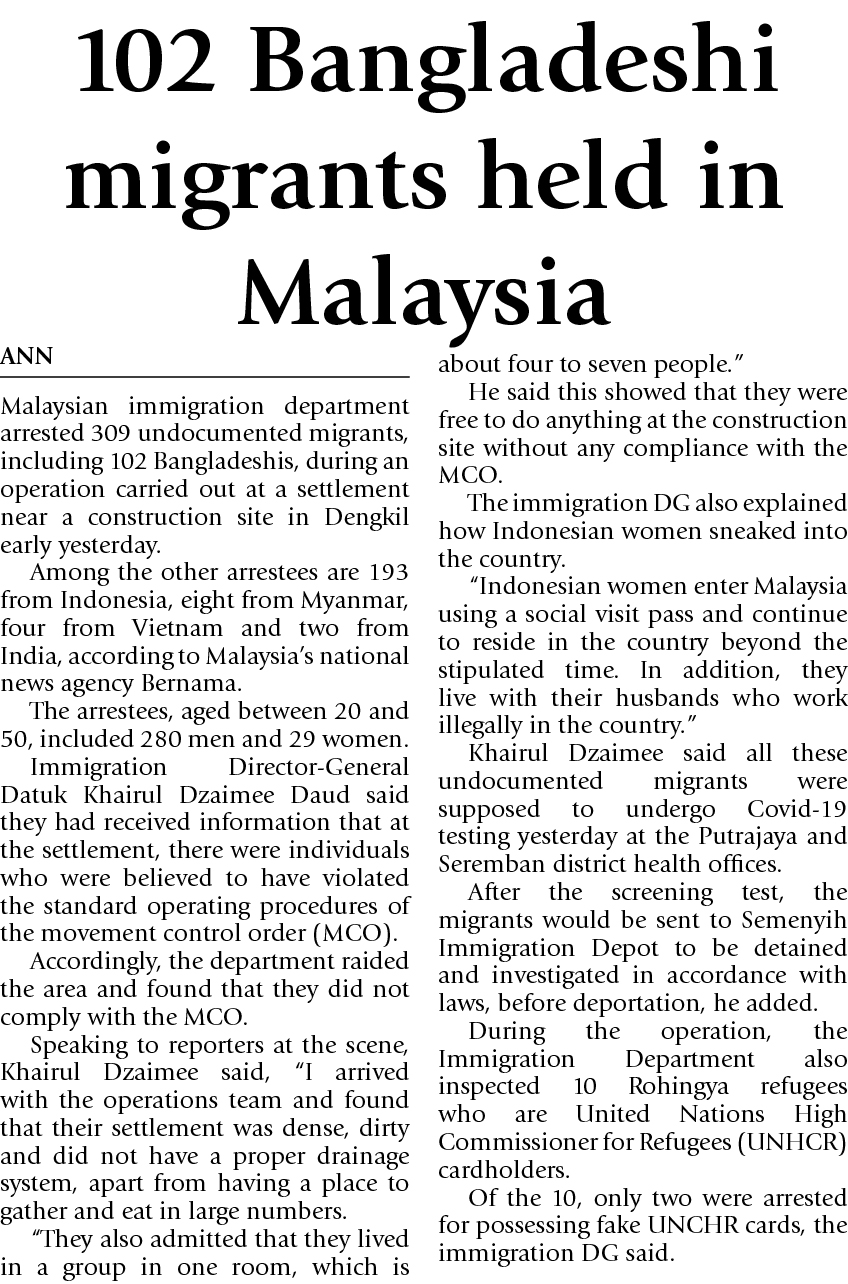 102 Bangladeshi migrants held in Malaysia

ANN

Malaysian immigration department arrested 309 undocumented migrants, including 102 Bangladeshis, during an operation carried out at a settlement near a construction site in Dengkil early yesterday.

Among the other arrestees are 193 from Indonesia, eight from Myanmar, four from Vietnam and two from India, according to Malaysia's national news agency Bernama.

The arrestees, aged between 20 and 50, included 280 men and 29 women.

Immigration Director-General Datuk Khairul Dzaimee Daud said they had received information that at the settlement, there were individuals who were believed to have violated the standard operating procedures of the movement control order (MCO).

Accordingly, the department raided the area and found that they did not comply with the MCO.

Speaking to reporters at the scene, Khairul Dzaimee said, "I arrived with the operations team and found that their settlement was dense, dirty and did not have a proper drainage system, apart from having a place to gather and eat in large numbers.

"They also admitted that they lived in a group in one room, which is about four to seven people."

He said this showed that they were free to do anything at the construction site without any compliance with the MCO.

The immigration DG also explained how Indonesian women sneaked into the country.

"Indonesian women enter Malaysia using a social visit pass and continue to reside in the country beyond the stipulated time. In addition, they live with their husbands who work illegally in the country."

Khairul Dzaimee said all these undocumented migrants were supposed to undergo Covid-19 testing yesterday at the Putrajaya and Seremban district health offices.

After the screening test, the migrants would be sent to Semenyih Immigration Depot to be detained and investigated in accordance with laws, before deportation, he added.

During the operation, the Immigration Department also inspected 10 Rohingya refugees who are United Nations High Commissioner for Refugees (UNHCR) cardholders.

Of the 10, only two were arrested for possessing fake UNCHR cards, the immigration DG said.